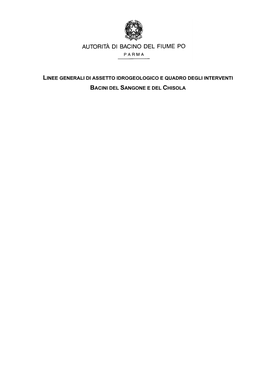 AUTORITÀ DI BACINO DEL FIUME PO
PARMA

LINEE GENERALI DI ASSETTO IDROGEOLOGICO E QUADRO DEGLI INTERVENTI
BACINI DEL SANGONE E DEL CHISOLA